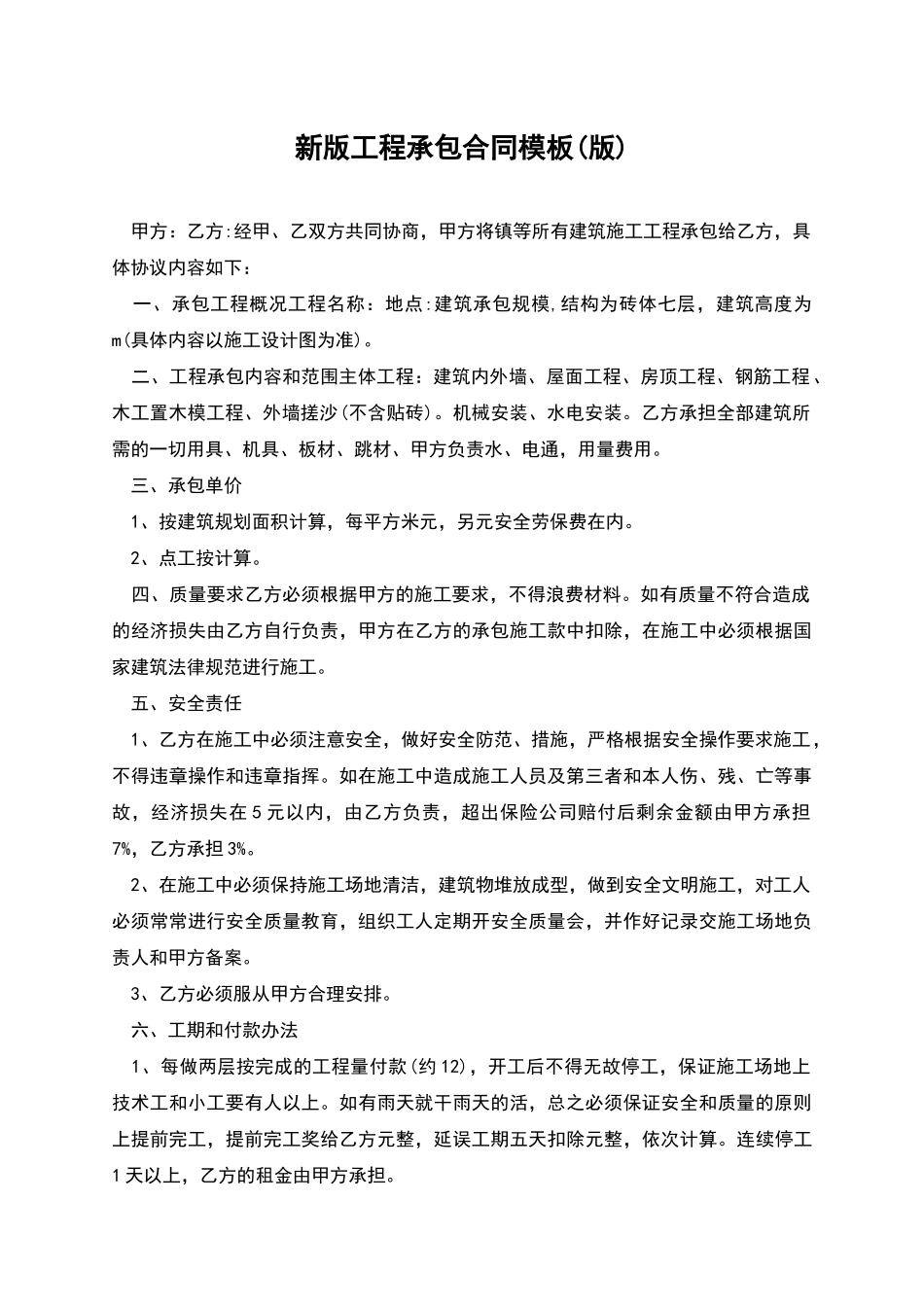 新版工程承包合同模板(版)

甲方：乙方:经甲、乙双方共同协商，甲方将镇等所有建筑施工工程承包给乙方，具体协议内容如下：

一、承包工程概况工程名称：地点:建筑承包规模,结构为砖体七层，建筑高度为m(具体内容以施工设计图为准)。

二、工程承包内容和范围主体工程：建筑内外墙、屋面工程、房顶工程、钢筋工程、木工置木模工程、外墙搓沙(不含贴砖)。机械安装、水电安装。乙方承担全部建筑所需的一切用具、机具、板材、跳材、甲方负责水、电通，用量费用。

三、承包单价

1、按建筑规划面积计算，每平方米元，另元安全劳保费在内。

2、点工按计算。

四、质量要求乙方必须根据甲方的施工要求，不得浪费材料。如有质量不符合造成的经济损失由乙方自行负责，甲方在乙方的承包施工款中扣除，在施工中必须根据国家建筑法律规范进行施工。

五、安全责任

1、乙方在施工中必须注意安全，做好安全防范、措施，严格根据安全操作要求施工，不得违章操作和违章指挥。如在施工中造成施工人员及第三者和本人伤、残、亡等事故，经济损失在5元以内，由乙方负责，超出保险公司赔付后剩余金额由甲方承担7%，乙方承担3%。

2、在施工中必须保持施工场地清洁，建筑物堆放成型，做到安全文明施工，对工人必须常常进行安全质量教育，组织工人定期开安全质量会，并作好记录交施工场地负责人和甲方备案。

3、乙方必须服从甲方合理安排。

六、工期和付款办法

1、每做两层按完成的工程量付款(约12)，开工后不得无故停工，保证施工场地上技术工和小工要有人以上。如有雨天就干雨天的活，总之必须保证安全和质量的原则上提前完工，提前完工奖给乙方元整，延误工期五天扣除元整，依次计算。连续停工1天以上，乙方的租金由甲方承担。